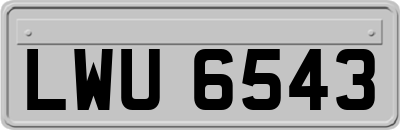 LWU 6543